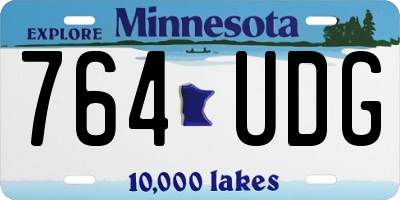 EXPLORE Minnesota

764 UDG

10,000 lakes